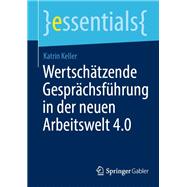 }essentials{

Katrin Keller

Wertschätzende Gesprächsführung in der neuen Arbeitswelt 4.0

Springer Gabler